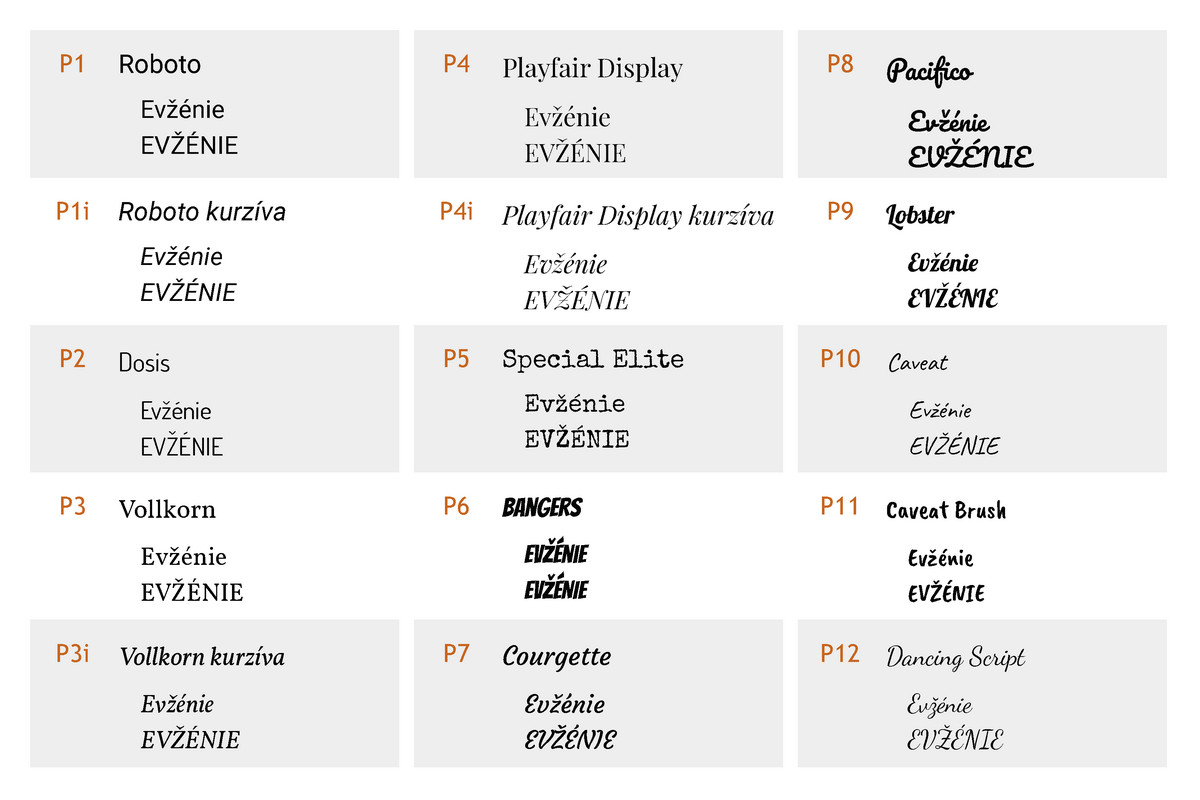 P1 Roboto
Evžénie
EVŽÉNIE

P1i Roboto kurzíva
Evžénie
EVŽÉNIE

P2 Dosis
Evžénie
EVŽÉNIE

P3 Vollkorn
Evžénie
EVŽÉNIE

P3i Vollkorn kurzíva
Evžénie
EVŽÉNIE

P4 Playfair Display
Evžénie
EVŽÉNIE

P4i Playfair Display kurzíva
Evžénie
EVŽÉNIE

P5 Special Elite
Evžénie
EVŽÉNIE

P6 BANGERS
EVŽÉNIE
EVŽÉNIE

P7 Courgette
Evžénie
EVŽÉNIE

P8 Pacifico
Evžénie
EVŽÉNIE

P9 Lobster
Evžénie
EVŽÉNIE

P10 Caveat
Evžénie
EVŽÉNIE

P11 Caveat Brush
Evžénie
EVŽÉNIE

P12 Dancing Script
Evžénie
EVŽÉNIE